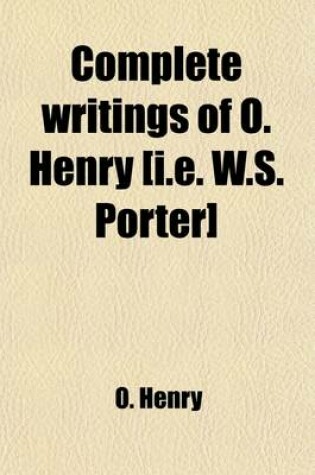 Complete writings of O. Henry [i.e. W.S. Porter]

O. Henry